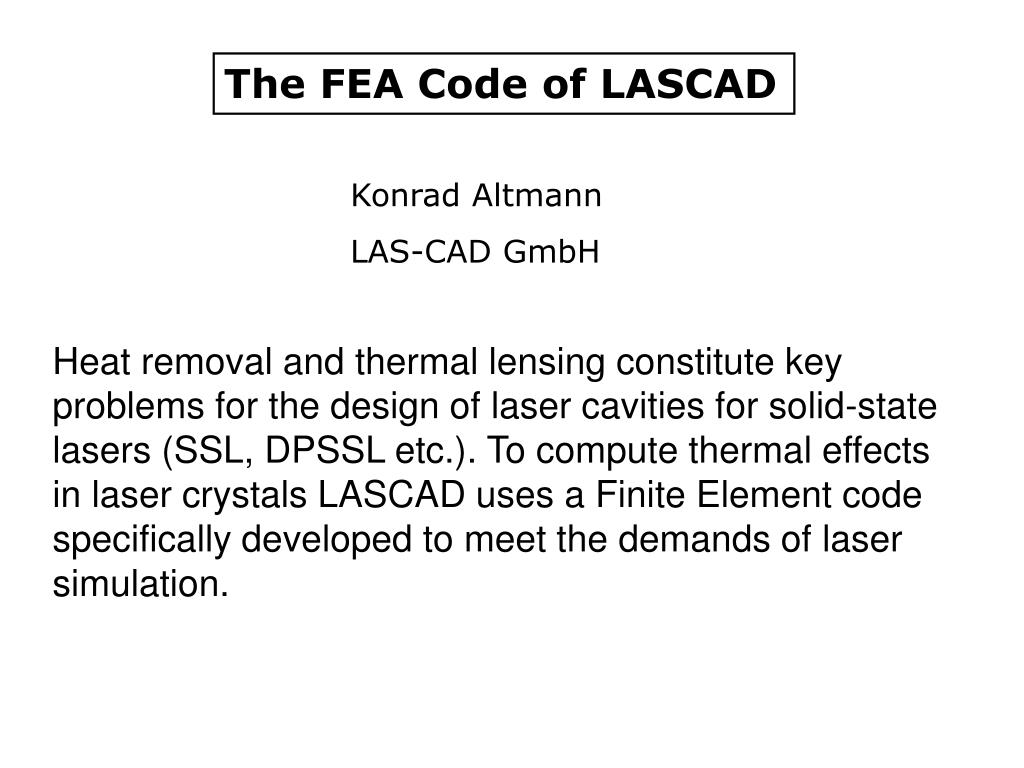 The FEA Code of LASCAD

Konrad Altmann

LAS-CAD GmbH

Heat removal and thermal lensing constitute key problems for the design of laser cavities for solid-state lasers (SSL, DPSSL etc.). To compute thermal effects in laser crystals LASCAD uses a Finite Element code specifically developed to meet the demands of laser simulation.